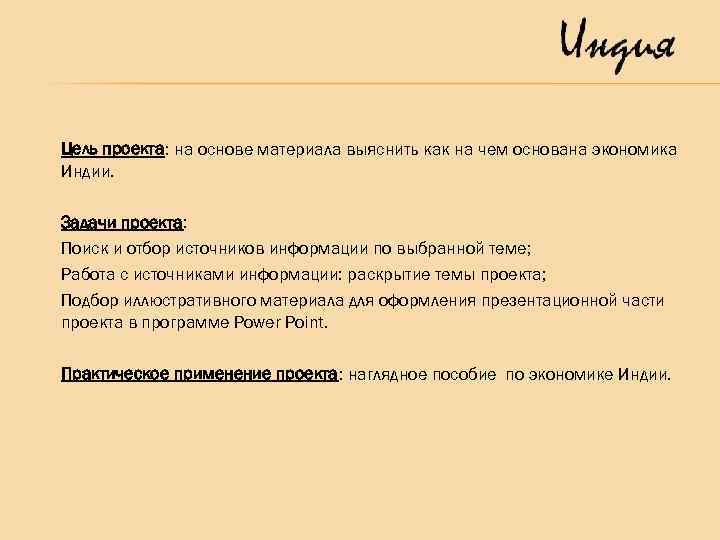 Индия

Цель проекта: на основе материала выяснить как на чем основана экономика Индии.

Задачи проекта:

Поиск и отбор источников информации по выбранной теме;

Работа с источниками информации: раскрытие темы проекта;

Подбор иллюстративного материала для оформления презентационной части проекта в программе Power Point.

Практическое применение проекта: наглядное пособие по экономике Индии.